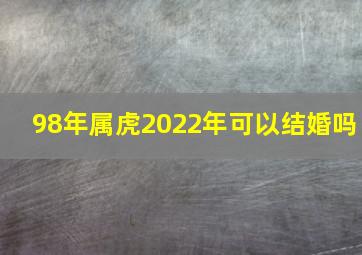 98年属虎2022年可以结婚吗